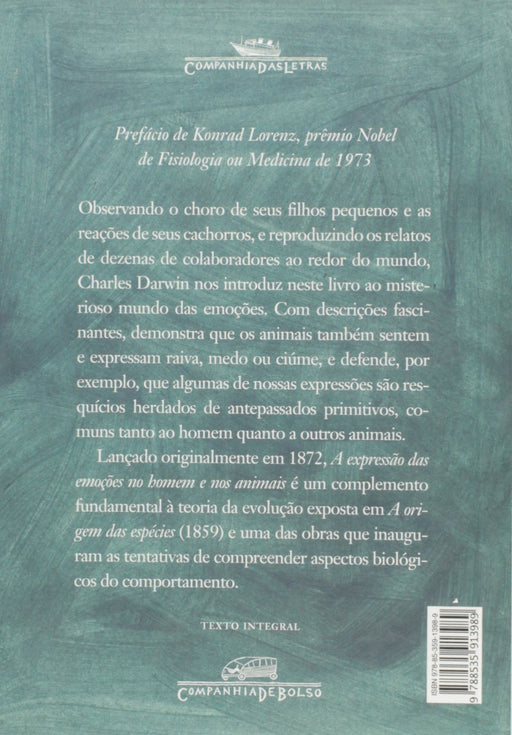 COMPANHIA DAS LETRAS

Prefácio de Konrad Lorenz, prêmio Nobel de Fisiologia ou Medicina de 1973

Observando o choro de seus filhos pequenos e as reações de seus cachorros, e reproduzindo os relatos de dezenas de colaboradores ao redor do mundo, Charles Darwin nos introduz neste livro ao misterioso mundo das emoções. Com descrições fascinantes, demonstra que os animais também sentem e expressam raiva, medo ou ciúme, e defende, por exemplo, que algumas de nossas expressões são resquícios herdados de antepassados primitivos, comuns tanto ao homem quanto a outros animais.

Lançado originalmente em 1872, A expressão das emoções no homem e nos animais é um complemento fundamental à teoria da evolução exposta em A origem das espécies (1859) e uma das obras que inauguram as tentativas de compreender aspectos biológicos do comportamento.

TEXTO INTEGRAL

COMPANHIA DE BOLSO

ISBN 978-85-359-1398-9
9 788535 913989